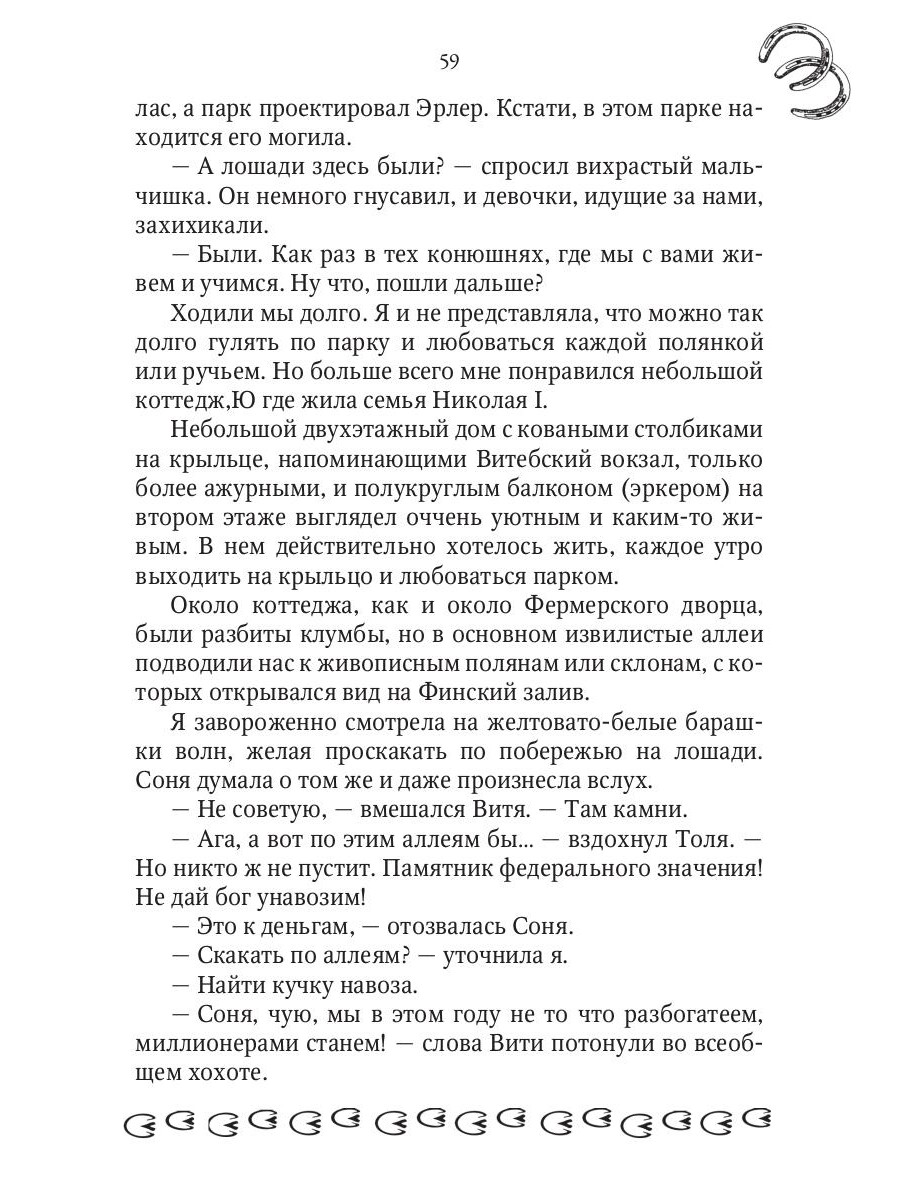 59

лас, а парк проектировал Эрлер. Кстати, в этом парке находится его могила.

— А лошади здесь были? — спросил вихрастый мальчишка. Он немного гнусавил, и девочки, идущие за нами, захихикали.

— Были. Как раз в тех конюшнях, где мы с вами живем и учимся. Ну что, пошли дальше?

Ходили мы долго. Я и не представляла, что можно так долго гулять по парку и любоваться каждой полянкой или ручьем. Но больше всего мне понравился небольшой коттедж,Ю где жила семья Николая I.

Небольшой двухэтажный дом с коваными столбиками на крыльце, напоминающими Витебский вокзал, только более ажурными, и полукруглым балконом (эркером) на втором этаже выглядел очень уютным и каким-то живым. В нем действительно хотелось жить, каждое утро выходить на крыльцо и любоваться парком.

Около коттеджа, как и около Фермерского дворца, были разбиты клумбы, но в основном извилистые аллеи подводили нас к живописным полянам или склонам, с которых открывался вид на Финский залив.

Я завороженно смотрела на желтовато-белые барашки волн, желая проскакать по побережью на лошади. Соня думала о том же и даже произнесла вслух.

— Не советую, — вмешался Витя. — Там камни.

— Ага, а вот по этим аллеям бы... — вздохнул Толя. — Но никто ж не пустит. Памятник федерального значения! Не дай бог унавозим!

— Это к деньгам, — отозвалась Соня.

— Скакать по аллеям? — уточнила я.

— Найти кучку навоза.

— Соня, чую, мы в этом году не то что разбогатеем, миллионерами станем! — слова Вити потонули во всеобщем хохоте.